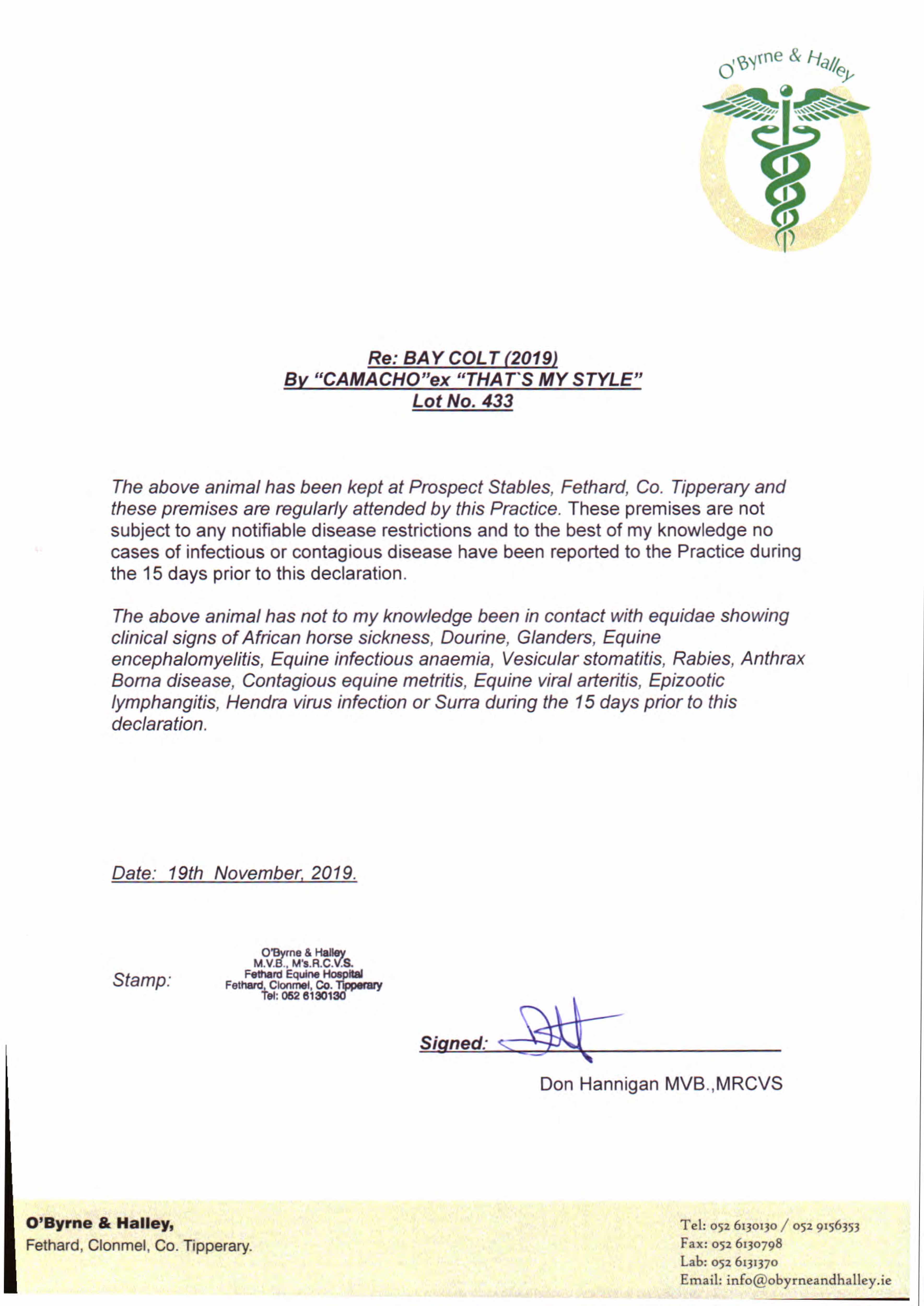 O'Byrne & Halley

Re: BAY COLT (2019)
By "CAMACHO"ex "THAT`S MY STYLE"
Lot No. 433

The above animal has been kept at Prospect Stables, Fethard, Co. Tipperary and these premises are regularly attended by this Practice. These premises are not subject to any notifiable disease restrictions and to the best of my knowledge no cases of infectious or contagious disease have been reported to the Practice during the 15 days prior to this declaration.

The above animal has not to my knowledge been in contact with equidae showing clinical signs of African horse sickness, Dourine, Glanders, Equine encephalomyelitis, Equine infectious anaemia, Vesicular stomatitis, Rabies, Anthrax Borna disease, Contagious equine metritis, Equine viral arteritis, Epizootic lymphangitis, Hendra virus infection or Surra during the 15 days prior to this declaration.

Date: 19th November, 2019.

Stamp: O'Byrne & Halley M.V.B., M's.R.C.V.S. Fethard Equine Hospital Fethard, Clonmel, Co. Tipperary Tel: 052 6130130

Signed:

Don Hannigan MVB.,MRCVS

O'Byrne & Halley,
Fethard, Clonmel, Co. Tipperary.

Tel: 052 6130130 / 052 9156353
Fax: 052 6130798
Lab: 052 6131370
Email: info@obyrneandhalley.ie